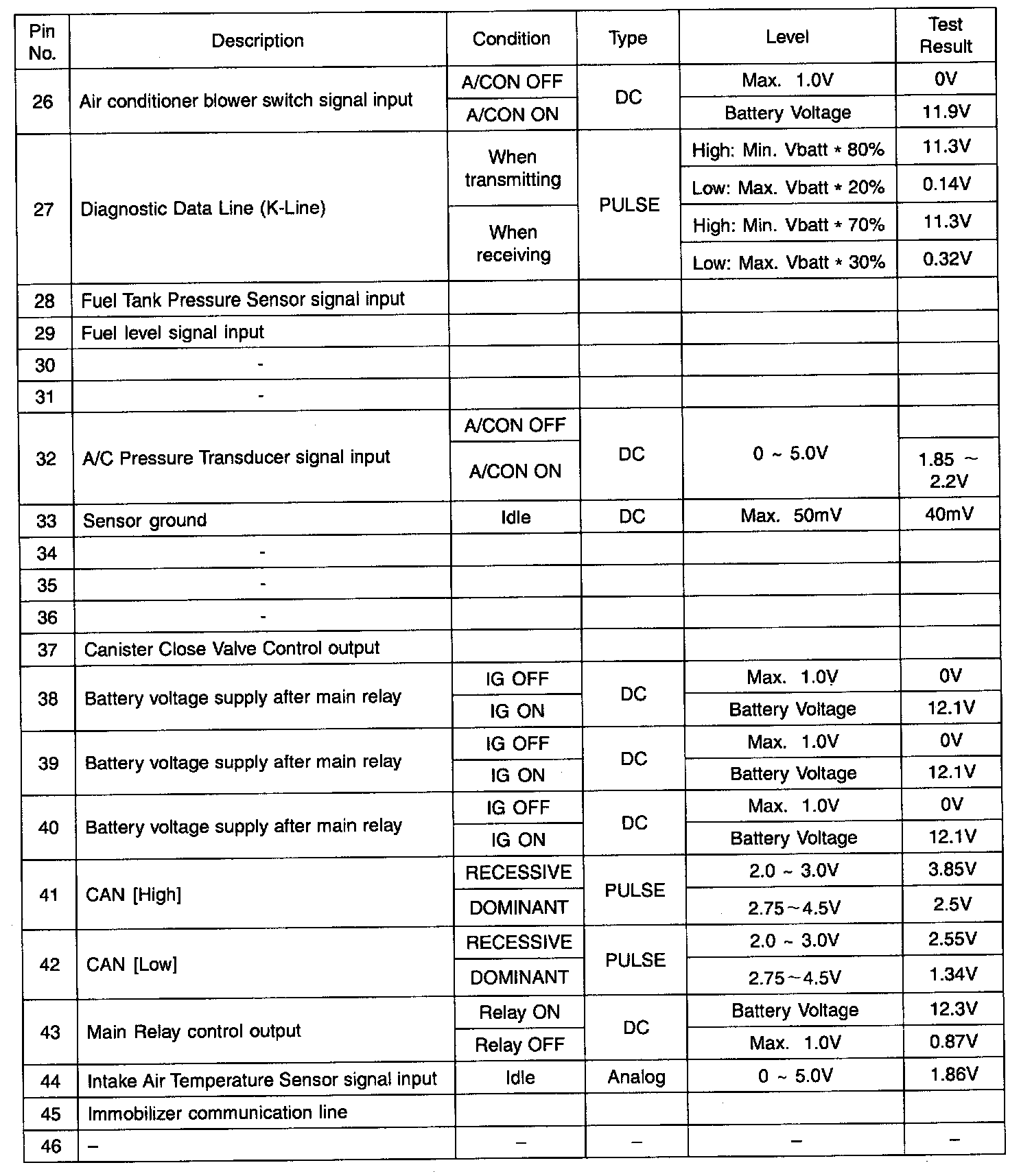 | Pin No. | Description | Condition | Type | Level | Test Result |
|---|---|---|---|---|---|
| 26 | Air conditioner blower switch signal input | A/CON OFF | DC | Max. 1.0V | 0V |
| | | A/CON ON | | Battery Voltage | 11.9V |
| 27 | Diagnostic Data Line (K-Line) | When transmitting | PULSE | High: Min. Vbatt * 80% | 11.3V |
| | | | | Low: Max. Vbatt * 20% | 0.14V |
| | | When receiving | | High: Min. Vbatt * 70% | 11.3V |
| | | | | Low: Max. Vbatt * 30% | 0.32V |
| 28 | Fuel Tank Pressure Sensor signal input | | | | |
| 29 | Fuel level signal input | | | | |
| 30 | - | | | | |
| 31 | - | | | | |
| 32 | A/C Pressure Transducer signal input | A/CON OFF | DC | 0 ~ 5.0V | |
| | | A/CON ON | | | 1.85 ~ 2.2V |
| 33 | Sensor ground | Idle | DC | Max. 50mV | 40mV |
| 34 | - | | | | |
| 35 | - | | | | |
| 36 | - | | | | |
| 37 | Canister Close Valve Control output | | | | |
| 38 | Battery voltage supply after main relay | IG OFF | DC | Max. 1.0V | 0V |
| | | IG ON | | Battery Voltage | 12.1V |
| 39 | Battery voltage supply after main relay | IG OFF | DC | Max. 1.0V | 0V |
| | | IG ON | | Battery Voltage | 12.1V |
| 40 | Battery voltage supply after main relay | IG OFF | DC | Max. 1.0V | 0V |
| | | IG ON | | Battery Voltage | 12.1V |
| 41 | CAN [High] | RECESSIVE | PULSE | 2.0 ~ 3.0V | 3.85V |
| | | DOMINANT | | 2.75~4.5V | 2.5V |
| 42 | CAN [Low] | RECESSIVE | PULSE | 2.0 ~ 3.0V | 2.55V |
| | | DOMINANT | | 2.75~4.5V | 1.34V |
| 43 | Main Relay control output | Relay ON | DC | Battery Voltage | 12.3V |
| | | Relay OFF | | Max. 1.0V | 0.87V |
| 44 | Intake Air Temperature Sensor signal input | Idle | Analog | 0 ~ 5.0V | 1.86V |
| 45 | Immobilizer communication line | | | | |
| 46 | – | – | – | – | – |